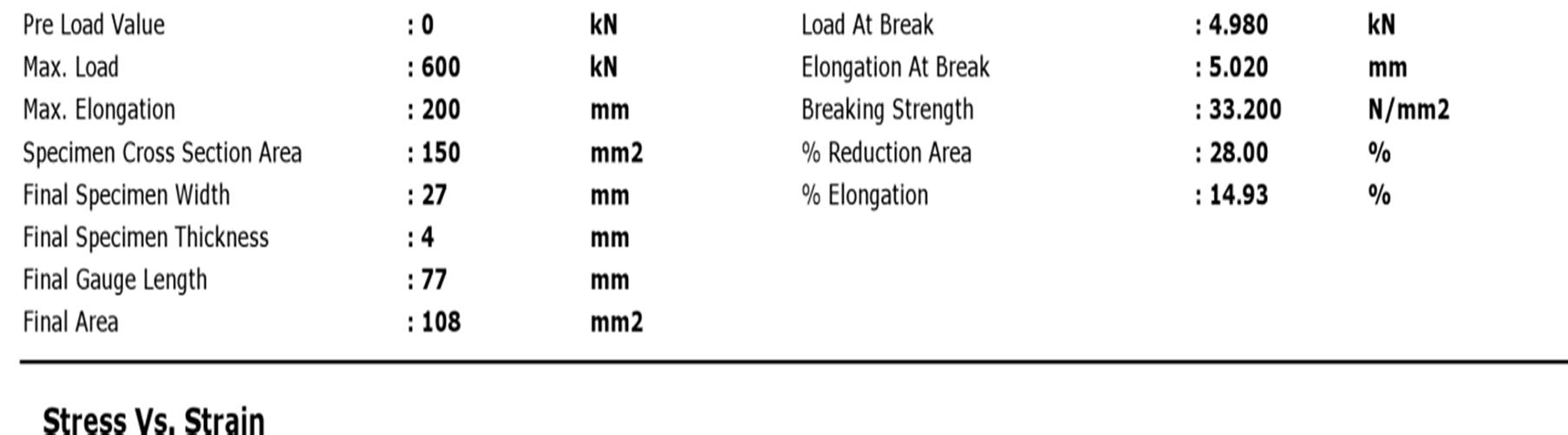 Pre Load Value : 0 kN
Max. Load : 600 kN
Max. Elongation : 200 mm
Specimen Cross Section Area : 150 mm2
Final Specimen Width : 27 mm
Final Specimen Thickness : 4 mm
Final Gauge Length : 77 mm
Final Area : 108 mm2

Load At Break : 4.980 kN
Elongation At Break : 5.020 mm
Breaking Strength : 33.200 N/mm2
% Reduction Area : 28.00 %
% Elongation : 14.93 %

Stress Vs. Strain